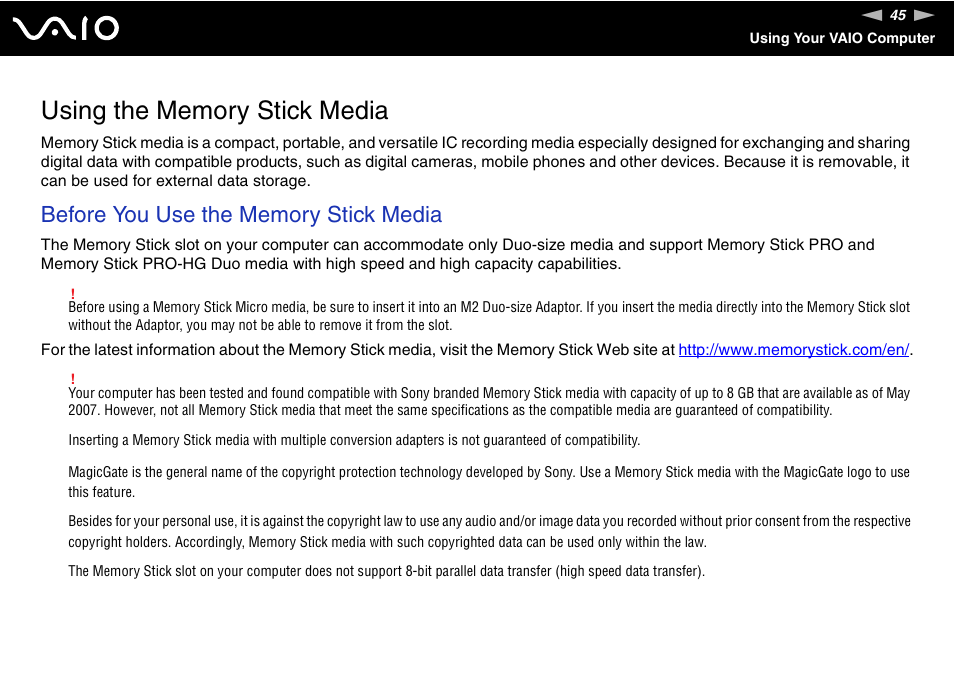 VAIO

45

Using Your VAIO Computer

Using the Memory Stick Media

Memory Stick media is a compact, portable, and versatile IC recording media especially designed for exchanging and sharing digital data with compatible products, such as digital cameras, mobile phones and other devices. Because it is removable, it can be used for external data storage.

Before You Use the Memory Stick Media

The Memory Stick slot on your computer can accommodate only Duo-size media and support Memory Stick PRO and Memory Stick PRO-HG Duo media with high speed and high capacity capabilities.

!
Before using a Memory Stick Micro media, be sure to insert it into an M2 Duo-size Adaptor. If you insert the media directly into the Memory Stick slot without the Adaptor, you may not be able to remove it from the slot.

For the latest information about the Memory Stick media, visit the Memory Stick Web site at http://www.memorystick.com/en/.

!
Your computer has been tested and found compatible with Sony branded Memory Stick media with capacity of up to 8 GB that are available as of May 2007. However, not all Memory Stick media that meet the same specifications as the compatible media are guaranteed of compatibility.

Inserting a Memory Stick media with multiple conversion adapters is not guaranteed of compatibility.

MagicGate is the general name of the copyright protection technology developed by Sony. Use a Memory Stick media with the MagicGate logo to use this feature.

Besides for your personal use, it is against the copyright law to use any audio and/or image data you recorded without prior consent from the respective copyright holders. Accordingly, Memory Stick media with such copyrighted data can be used only within the law.

The Memory Stick slot on your computer does not support 8-bit parallel data transfer (high speed data transfer).